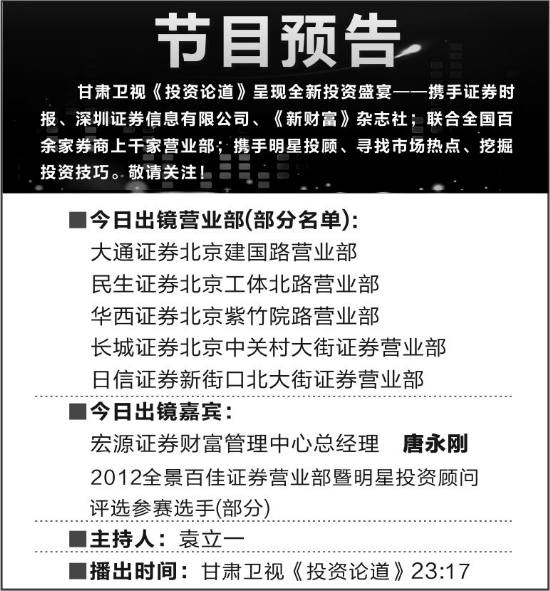 节目预告

甘肃卫视《投资论道》呈现全新投资盛宴——携手证券时报、深圳证券信息有限公司、《新财富》杂志社；联合全国百余家券商上千家营业部；携手明星投顾、寻找市场热点、挖掘投资技巧。敬请关注！

■今日出镜营业部(部分名单)：
大通证券北京建国路营业部
民生证券北京工体北路营业部
华西证券北京紫竹院路营业部
长城证券北京中关村大街证券营业部
日信证券新街口北大街证券营业部

■今日出镜嘉宾：
宏源证券财富管理中心总经理 唐永刚
2012全景百佳证券营业部暨明星投资顾问评选参赛选手(部分)

■主持人：袁立一

■播出时间：甘肃卫视《投资论道》23:17